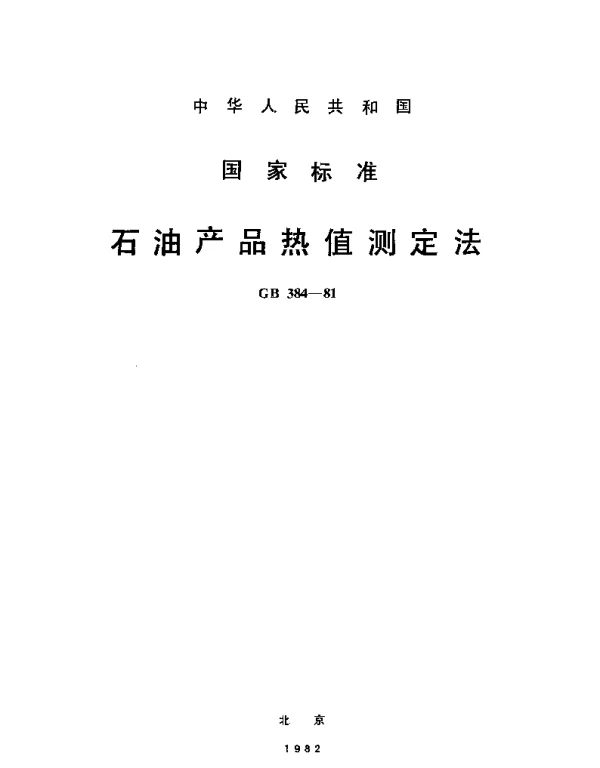 中华人民共和国

国家标准

石油产品热值测定法

GB 384—81

北京

1982